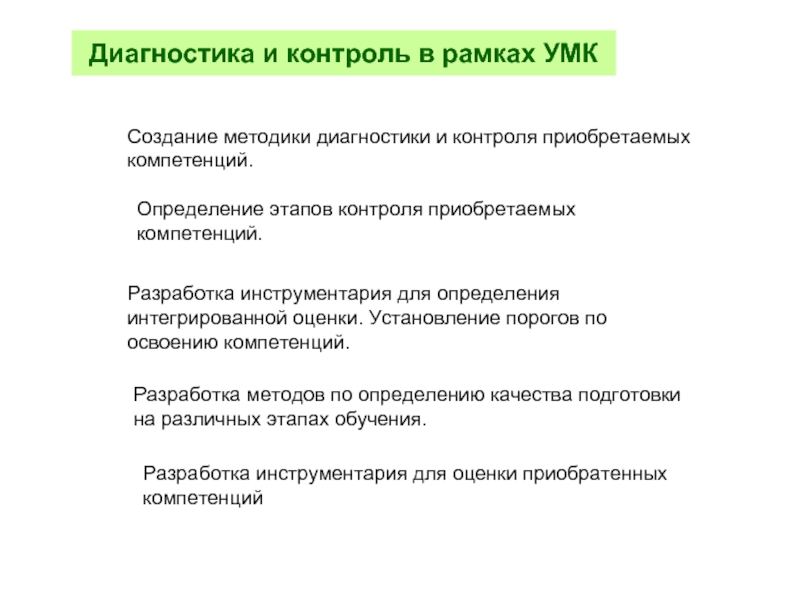 Диагностика и контроль в рамках УМК

Создание методики диагностики и контроля приобретаемых компетенций.

Определение этапов контроля приобретаемых компетенций.

Разработка инструментария для определения интегрированной оценки. Установление порогов по освоению компетенций.

Разработка методов по определению качества подготовки на различных этапах обучения.

Разработка инструментария для оценки приобратенных компетенций